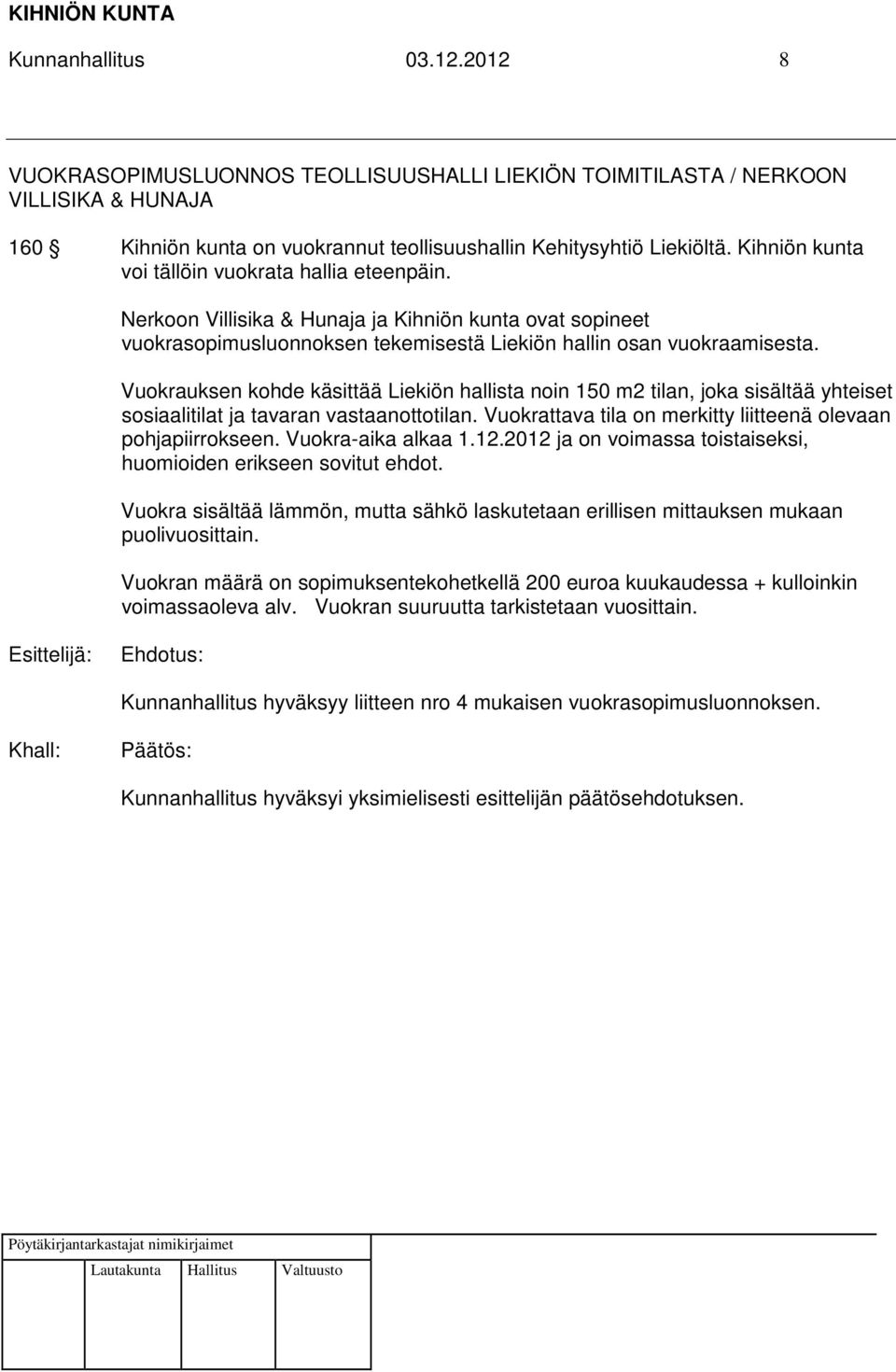 KIHNIÖN KUNTA
Kunnanhallitus 03.12.2012 8

VUOKRASOPIMUSLUONNOS TEOLLISUUSHALLI LIEKIÖN TOIMITILASTA / NERKOON VILLISIKA & HUNAJA

160 § Kihniön kunta on vuokrannut teollisuushallin Kehitysyhtiö Liekiöltä. Kihniön kunta voi tällöin vuokrata hallia eteenpäin.

Nerkoon Villisika & Hunaja ja Kihniön kunta ovat sopineet vuokrasopimusluonnoksen tekemisestä Liekiön hallin osan vuokraamisesta.

Vuokrauksen kohde käsittää Liekiön hallista noin 150 m2 tilan, joka sisältää yhteiset sosiaalitilat ja tavaran vastaanottotilan. Vuokrattava tila on merkitty liitteenä olevaan pohjapiirrokseen. Vuokra-aika alkaa 1.12.2012 ja on voimassa toistaiseksi, huomioiden erikseen sovitut ehdot.

Vuokra sisältää lämmön, mutta sähkö laskutetaan erillisen mittauksen mukaan puolivuosittain.

Vuokran määrä on sopimuksentekohetkellä 200 euroa kuukaudessa + kulloinkin voimassaoleva alv. Vuokran suuruutta tarkistetaan vuosittain.

Esittelijä: Ehdotus:

Kunnanhallitus hyväksyy liitteen nro 4 mukaisen vuokrasopimusluonnoksen.

Khall: Päätös:

Kunnanhallitus hyväksyi yksimielisesti esittelijän päätösehdotuksen.

Pöytäkirjantarkastajat nimikirjaimet

Lautakunta Hallitus Valtuusto